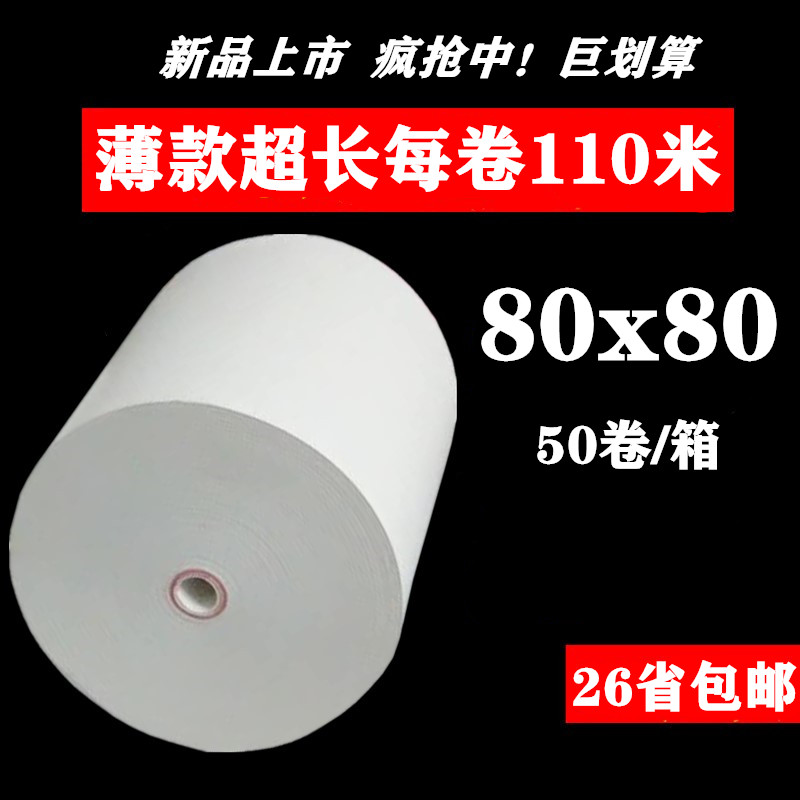 新品上市 疯抢中！巨划算

薄款超长每卷110米

80x80

50卷/箱

26省包邮